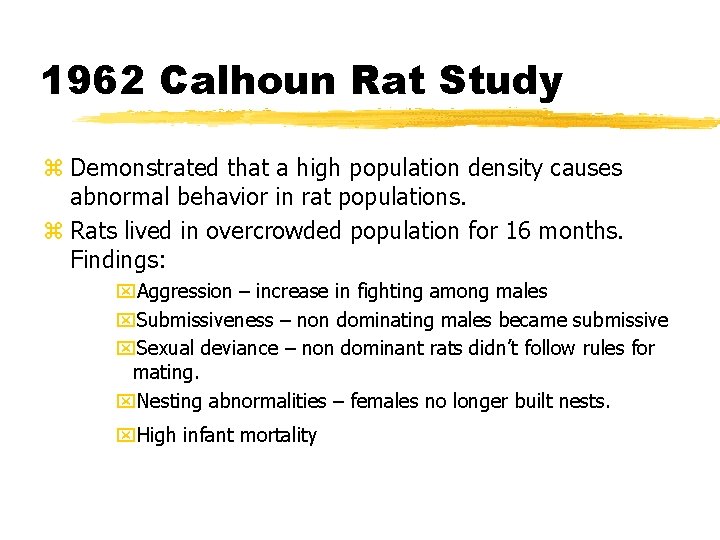 1962 Calhoun Rat Study

Demonstrated that a high population density causes abnormal behavior in rat populations.

Rats lived in overcrowded population for 16 months. Findings:

Aggression – increase in fighting among males

Submissiveness – non dominating males became submissive

Sexual deviance – non dominant rats didn't follow rules for mating.

Nesting abnormalities – females no longer built nests.

High infant mortality